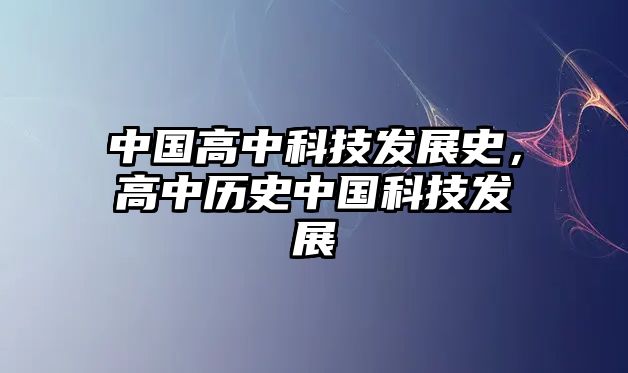 中国高中科技发展史，高中历史中国科技发展